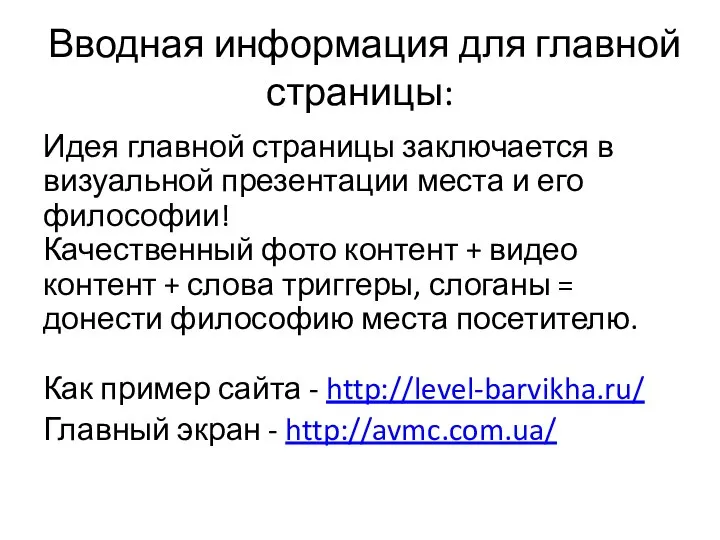 Вводная информация для главной страницы:

Идея главной страницы заключается в визуальной презентации места и его философии!
Качественный фото контент + видео контент + слова триггеры, слоганы = донести философию места посетителю.

Как пример сайта - http://level-barvikha.ru/
Главный экран - http://avmc.com.ua/